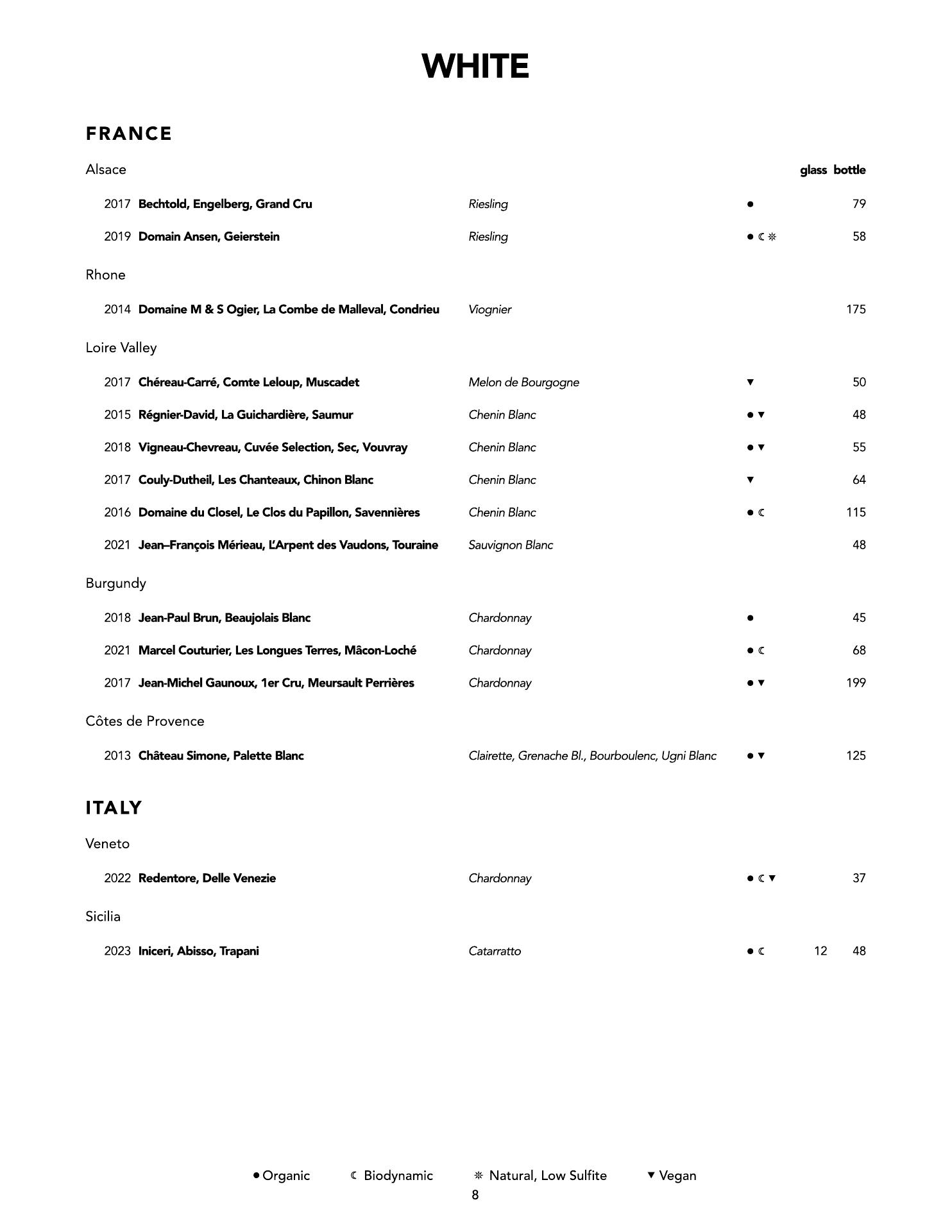 WHITE

FRANCE

Alsace

glass bottle

2017 Bechtold, Engelberg, Grand Cru Riesling ● 79

2019 Domain Ansen, Geierstein Riesling ● ☾ ☼ 58

Rhone

2014 Domaine M & S Ogier, La Combe de Malleval, Condrieu Viognier 175

Loire Valley

2017 Chéreau-Carré, Comte Leloup, Muscadet Melon de Bourgogne ▼ 50

2015 Régnier-David, La Guichardière, Saumur Chenin Blanc ● ▼ 48

2018 Vigneau-Chevreau, Cuvée Selection, Sec, Vouvray Chenin Blanc ● ▼ 55

2017 Couly-Dutheil, Les Chanteaux, Chinon Blanc Chenin Blanc ▼ 64

2016 Domaine du Closel, Le Clos du Papillon, Savennières Chenin Blanc ● ☾ 115

2021 Jean–François Mérieau, L'Arpent des Vaudons, Touraine Sauvignon Blanc 48

Burgundy

2018 Jean-Paul Brun, Beaujolais Blanc Chardonnay ● 45

2021 Marcel Couturier, Les Longues Terres, Mâcon-Loché Chardonnay ● ☾ 68

2017 Jean-Michel Gaunoux, 1er Cru, Meursault Perrières Chardonnay ● ▼ 199

Côtes de Provence

2013 Château Simone, Palette Blanc Clairette, Grenache Bl., Bourboulenc, Ugni Blanc ● ▼ 125

ITALY

Veneto

2022 Redentore, Delle Venezie Chardonnay ● ☾ ▼ 37

Sicilia

2023 Iniceri, Abisso, Trapani Catarratto ● ☾ 12 48

● Organic ☾ Biodynamic ☼ Natural, Low Sulfite ▼ Vegan

8